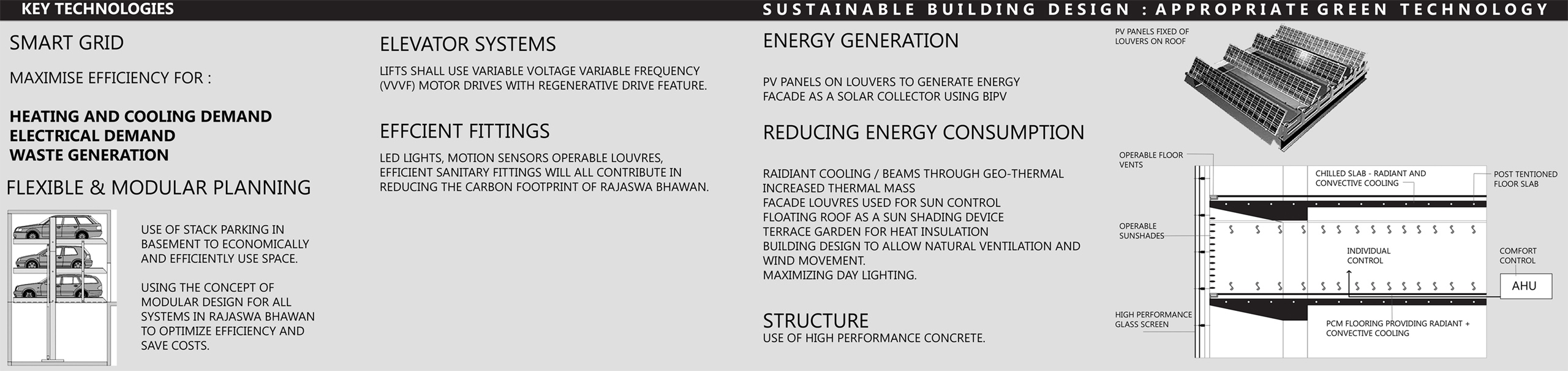 KEY TECHNOLOGIES

SUSTAINABLE BUILDING DESIGN : APPROPRIATE GREEN TECHNOLOGY

SMART GRID

MAXIMISE EFFICIENCY FOR :

HEATING AND COOLING DEMAND
ELECTRICAL DEMAND
WASTE GENERATION

FLEXIBLE & MODULAR PLANNING

USE OF STACK PARKING IN BASEMENT TO ECONOMICALLY AND EFFICIENTLY USE SPACE.

USING THE CONCEPT OF MODULAR DESIGN FOR ALL SYSTEMS IN RAJASWA BHAWAN TO OPTIMIZE EFFICIENCY AND SAVE COSTS.

ELEVATOR SYSTEMS

LIFTS SHALL USE VARIABLE VOLTAGE VARIABLE FREQUENCY (VVVF) MOTOR DRIVES WITH REGENERATIVE DRIVE FEATURE.

EFFCIENT FITTINGS

LED LIGHTS, MOTION SENSORS OPERABLE LOUVRES, EFFICIENT SANITARY FITTINGS WILL ALL CONTRIBUTE IN REDUCING THE CARBON FOOTPRINT OF RAJASWA BHAWAN.

ENERGY GENERATION

PV PANELS ON LOUVERS TO GENERATE ENERGY
FACADE AS A SOLAR COLLECTOR USING BIPV

REDUCING ENERGY CONSUMPTION

RAIDIANT COOLING / BEAMS THROUGH GEO-THERMAL
INCREASED THERMAL MASS
FACADE LOUVRES USED FOR SUN CONTROL
FLOATING ROOF AS A SUN SHADING DEVICE
TERRACE GARDEN FOR HEAT INSULATION
BUILDING DESIGN TO ALLOW NATURAL VENTILATION AND WIND MOVEMENT.
MAXIMIZING DAY LIGHTING.

STRUCTURE
USE OF HIGH PERFORMANCE CONCRETE.

PV PANELS FIXED OF LOUVERS ON ROOF

OPERABLE FLOOR VENTS

CHILLED SLAB - RADIANT AND CONVECTIVE COOLING

POST TENTIONED FLOOR SLAB

OPERABLE SUNSHADES

INDIVIDUAL CONTROL

COMFORT CONTROL

AHU

HIGH PERFORMANCE GLASS SCREEN

PCM FLOORING PROVIDING RADIANT + CONVECTIVE COOLING